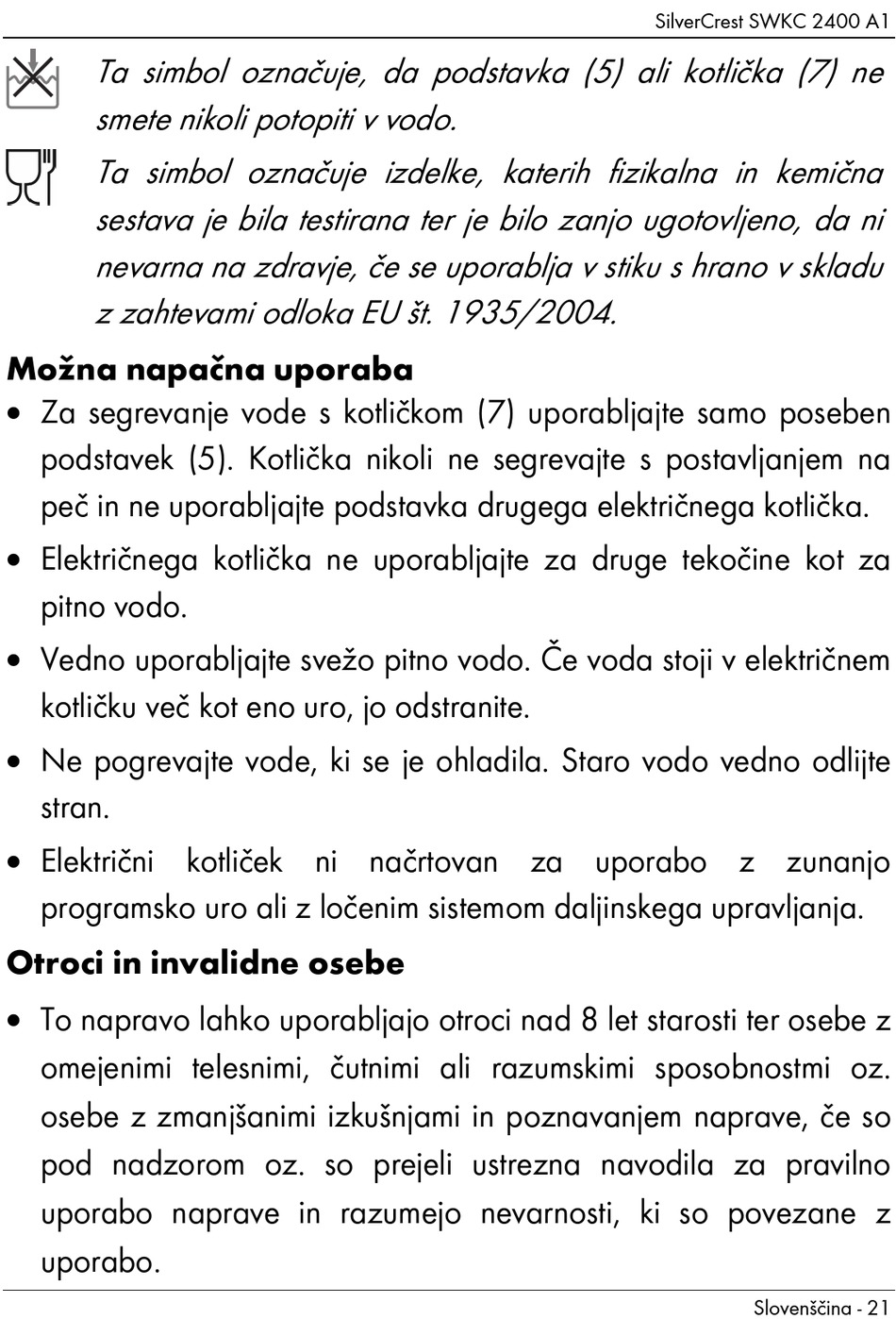 SilverCrest SWKC 2400 A1

Ta simbol označuje, da podstavka (5) ali kotlička (7) ne smete nikoli potopiti v vodo.

Ta simbol označuje izdelke, katerih fizikalna in kemična sestava je bila testirana ter je bilo zanjo ugotovljeno, da ni nevarna na zdravje, če se uporablja v stiku s hrano v skladu z zahtevami odloka EU št. 1935/2004.

Možna napačna uporaba

• Za segrevanje vode s kotličkom (7) uporabljajte samo poseben podstavek (5). Kotlička nikoli ne segrevajte s postavljanjem na peč in ne uporabljajte podstavka drugega električnega kotlička.

• Električnega kotlička ne uporabljajte za druge tekočine kot za pitno vodo.

• Vedno uporabljajte svežo pitno vodo. Če voda stoji v električnem kotličku več kot eno uro, jo odstranite.

• Ne pogrevajte vode, ki se je ohladila. Staro vodo vedno odlijte stran.

• Električni kotliček ni načrtovan za uporabo z zunanjo programsko uro ali z ločenim sistemom daljinskega upravljanja.

Otroci in invalidne osebe

• To napravo lahko uporabljajo otroci nad 8 let starosti ter osebe z omejenimi telesnimi, čutnimi ali razumskimi sposobnostmi oz. osebe z zmanjšanimi izkušnjami in poznavanjem naprave, če so pod nadzorom oz. so prejeli ustrezna navodila za pravilno uporabo naprave in razumejo nevarnosti, ki so povezane z uporabo.

Slovenščina - 21